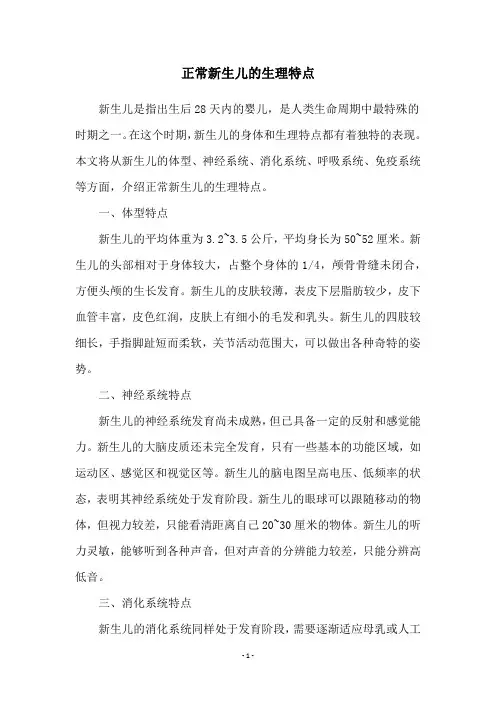 正常新生儿的生理特点

新生儿是指出生后28天内的婴儿，是人类生命周期中最特殊的时期之一。在这个时期，新生儿的身体和生理特点都有着独特的表现。本文将从新生儿的体型、神经系统、消化系统、呼吸系统、免疫系统等方面，介绍正常新生儿的生理特点。

一、体型特点

新生儿的平均体重为3.2~3.5公斤，平均身长为50~52厘米。新生儿的头部相对于身体较大，占整个身体的1/4，颅骨骨缝未闭合，方便头颅的生长发育。新生儿的皮肤较薄，表皮下层脂肪较少，皮下血管丰富，皮色红润，皮肤上有细小的毛发和乳头。新生儿的四肢较细长，手指脚趾短而柔软，关节活动范围大，可以做出各种奇特的姿势。

二、神经系统特点

新生儿的神经系统发育尚未成熟，但已具备一定的反射和感觉能力。新生儿的大脑皮质还未完全发育，只有一些基本的功能区域，如运动区、感觉区和视觉区等。新生儿的脑电图呈高电压、低频率的状态，表明其神经系统处于发育阶段。新生儿的眼球可以跟随移动的物体，但视力较差，只能看清距离自己20~30厘米的物体。新生儿的听力灵敏，能够听到各种声音，但对声音的分辨能力较差，只能分辨高低音。

三、消化系统特点

新生儿的消化系统同样处于发育阶段，需要逐渐适应母乳或人工

- 1 -